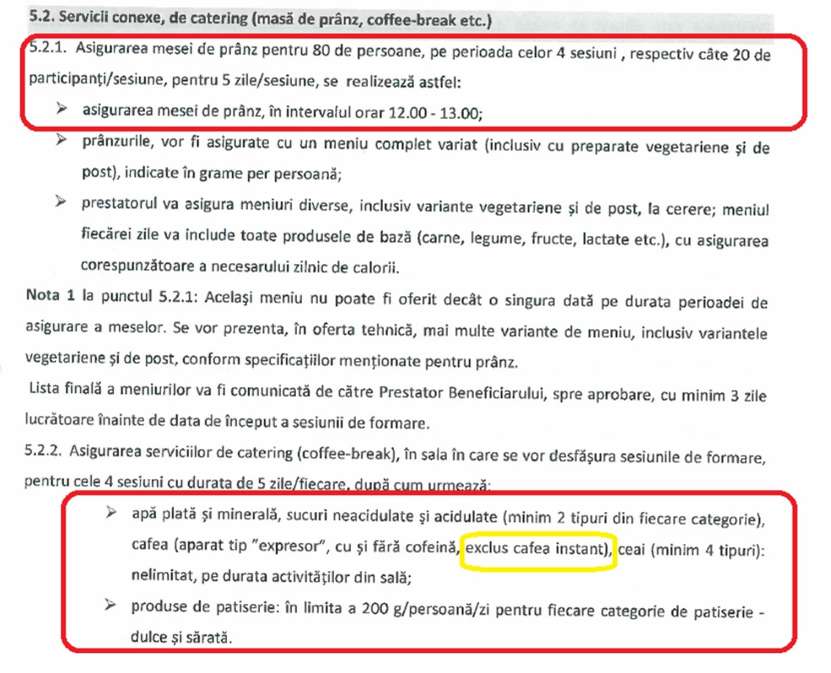 5.2. Servicii conexe, de catering (masă de prânz, coffee-break etc.)

5.2.1. Asigurarea mesei de prânz pentru 80 de persoane, pe perioada celor 4 sesiuni , respectiv câte 20 de participanți/sesiune, pentru 5 zile/sesiune, se realizează astfel:

➢ asigurarea mesei de prânz, în intervalul orar 12.00 - 13.00;

➢ prânzurile, vor fi asigurate cu un meniu complet variat (inclusiv cu preparate vegetariene și de post), indicate în grame per persoană;

➢ prestatorul va asigura meniuri diverse, inclusiv variante vegetariene și de post, la cerere; meniul fiecărei zile va include toate produsele de bază (carne, legume, fructe, lactate etc.), cu asigurarea corespunzătoare a necesarului zilnic de calorii.

Nota 1 la punctul 5.2.1: Același meniu nu poate fi oferit decât o singura dată pe durata perioadei de asigurare a meselor. Se vor prezenta, în oferta tehnică, mai multe variante de meniu, inclusiv variantele vegetariene și de post, conform specificațiilor menționate pentru prânz.

Lista finală a meniurilor va fi comunicată de către Prestator Beneficiarului, spre aprobare, cu minim 3 zile lucrătoare înainte de data de început a sesiunii de formare.

5.2.2. Asigurarea serviciilor de catering (coffee-break), în sala în care se vor desfășura sesiunile de formare, pentru cele 4 sesiuni cu durata de 5 zile/fiecare, după cum urmează:

➢ apă plată și minerală, sucuri neacidulate și acidulate (minim 2 tipuri din fiecare categorie), cafea (aparat tip "expresor", cu și fără cofeină, exclus cafea instant), ceai (minim 4 tipuri): nelimitat, pe durata activităților din sală;

➢ produse de patiserie: în limita a 200 g/persoană/zi pentru fiecare categorie de patiserie - dulce și sărată.